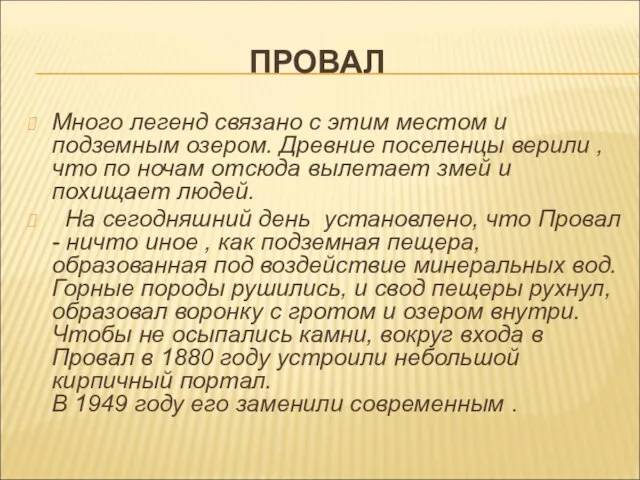 ПРОВАЛ

Много легенд связано с этим местом и подземным озером. Древние поселенцы верили , что по ночам отсюда вылетает змей и похищает людей.

На сегодняшний день установлено, что Провал - ничто иное , как подземная пещера, образованная под воздействие минеральных вод. Горные породы рушились, и свод пещеры рухнул, образовал воронку с гротом и озером внутри. Чтобы не осыпались камни, вокруг входа в Провал в 1880 году устроили небольшой кирпичный портал.
В 1949 году его заменили современным .